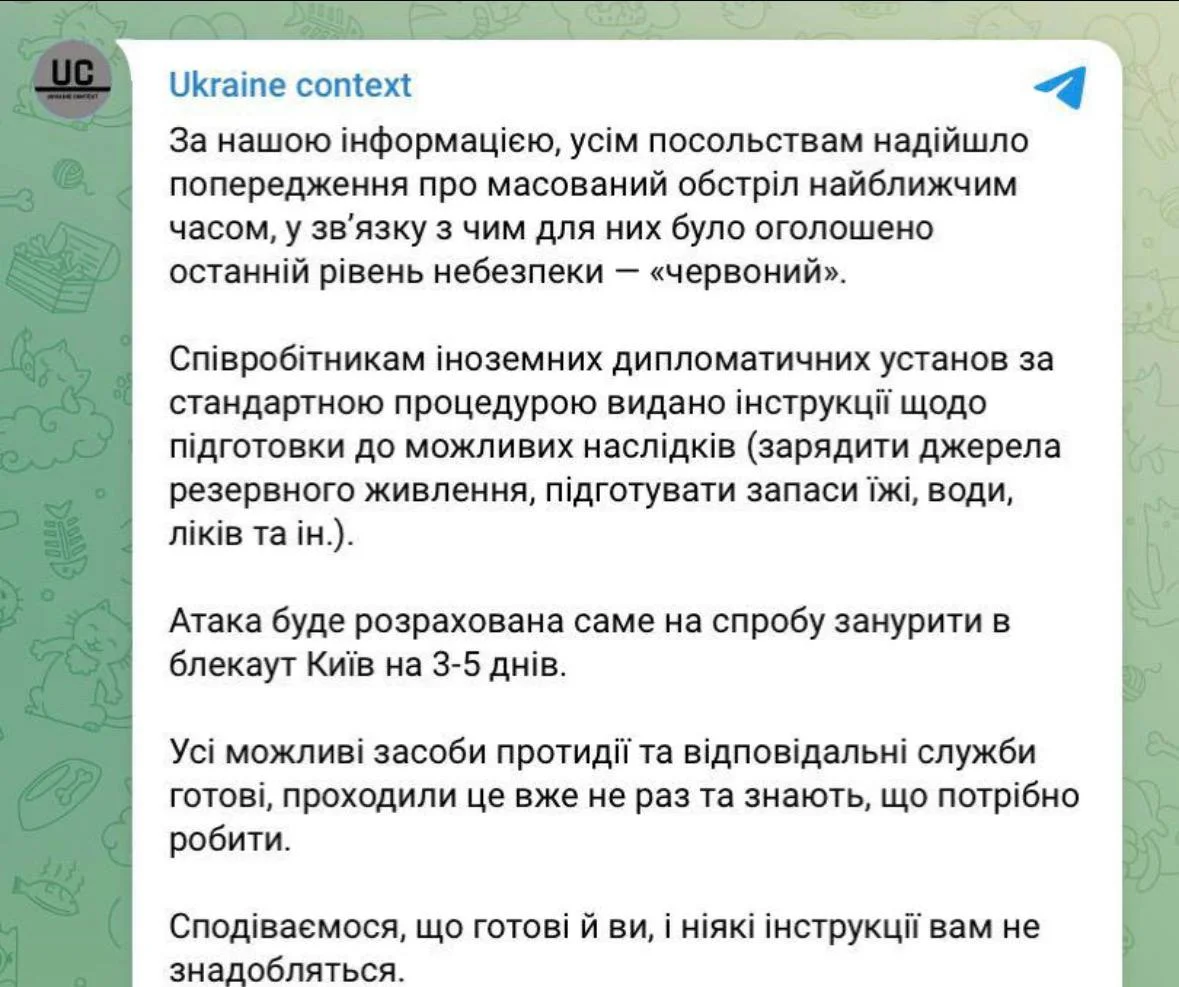 UC
UKRAINE CONTEXT

Ukraine context

За нашою інформацією, усім посольствам надійшло попередження про масований обстріл найближчим часом, у зв'язку з чим для них було оголошено останній рівень небезпеки — «червоний».

Співробітникам іноземних дипломатичних установ за стандартною процедурою видано інструкції щодо підготовки до можливих наслідків (зарядити джерела резервного живлення, підготувати запаси їжі, води, ліків та ін.).

Атака буде розрахована саме на спробу занурити в блекаут Київ на 3-5 днів.

Усі можливі засоби протидії та відповідальні служби готові, проходили це вже не раз та знають, що потрібно робити.

Сподіваємося, що готові й ви, і ніякі інструкції вам не знадобляться.